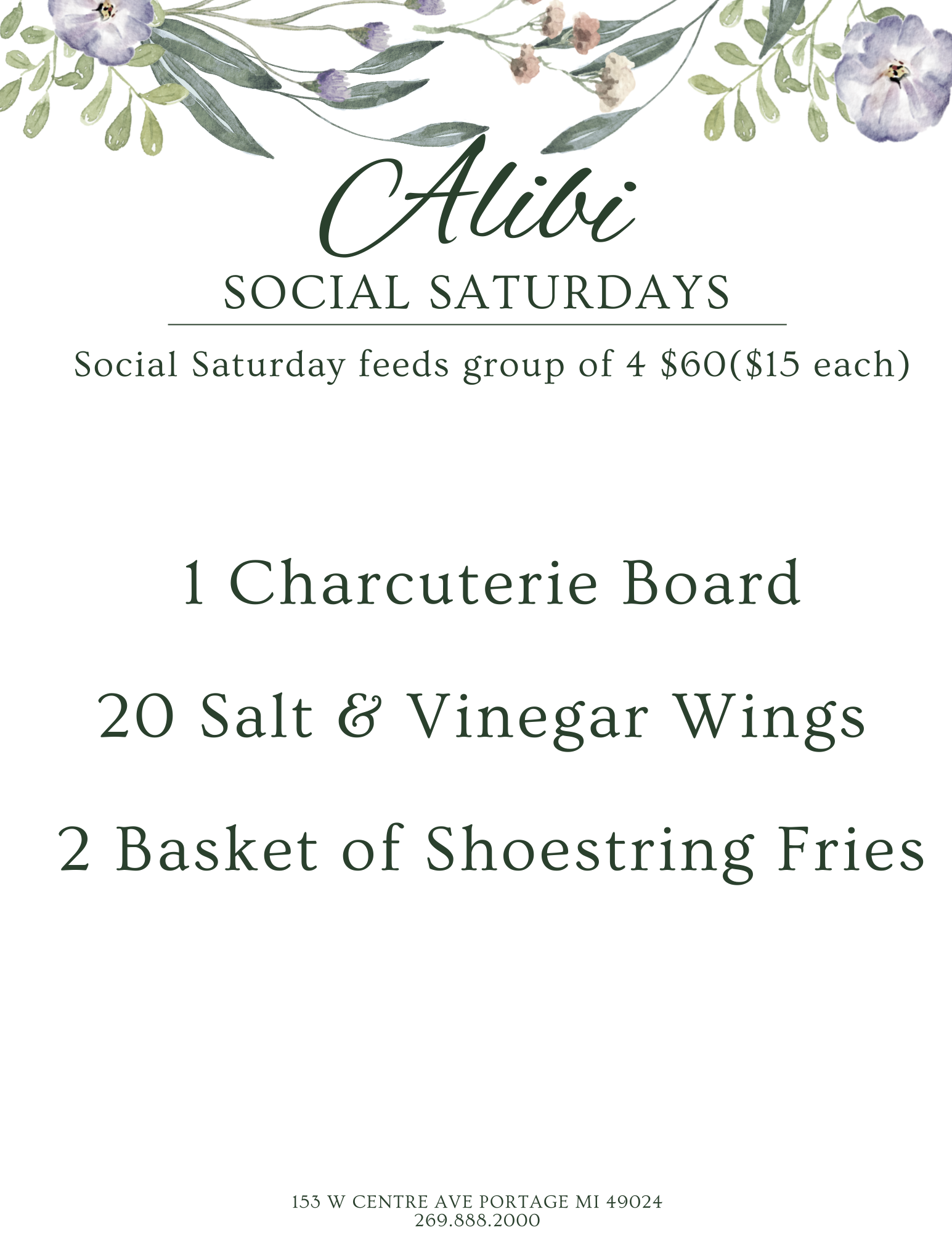 Alibi

SOCIAL SATURDAYS

Social Saturday feeds group of 4 $60($15 each)

1 Charcuterie Board

20 Salt & Vinegar Wings

2 Basket of Shoestring Fries

153 W CENTRE AVE PORTAGE MI 49024
269.888.2000